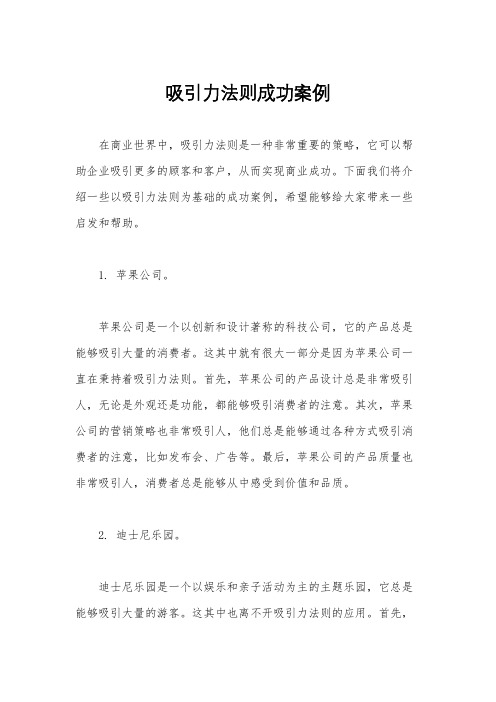 吸引力法则成功案例

在商业世界中，吸引力法则是一种非常重要的策略，它可以帮助企业吸引更多的顾客和客户，从而实现商业成功。下面我们将介绍一些以吸引力法则为基础的成功案例，希望能够给大家带来一些启发和帮助。

1. 苹果公司。

苹果公司是一个以创新和设计著称的科技公司，它的产品总是能够吸引大量的消费者。这其中就有很大一部分是因为苹果公司一直在秉持着吸引力法则。首先，苹果公司的产品设计总是非常吸引人，无论是外观还是功能，都能够吸引消费者的注意。其次，苹果公司的营销策略也非常吸引人，他们总是能够通过各种方式吸引消费者的注意，比如发布会、广告等。最后，苹果公司的产品质量也非常吸引人，消费者总是能够从中感受到价值和品质。

2. 迪士尼乐园。

迪士尼乐园是一个以娱乐和亲子活动为主的主题乐园，它总是能够吸引大量的游客。这其中也离不开吸引力法则的应用。首先，